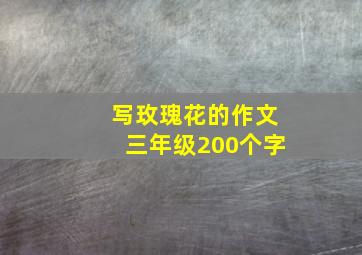 写玫瑰花的作文
三年级200个字